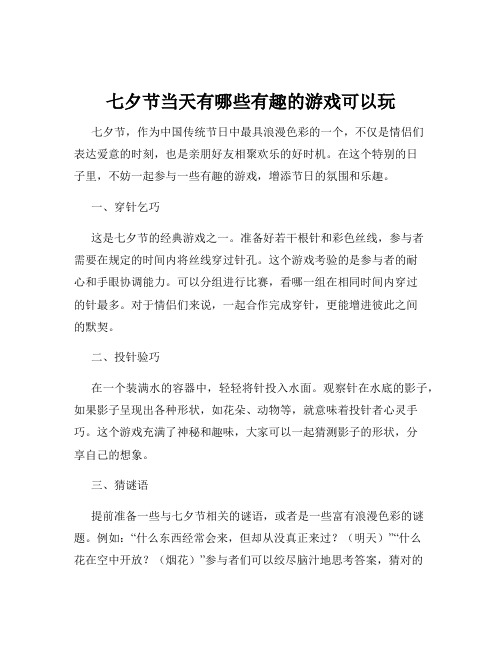 七夕节当天有哪些有趣的游戏可以玩

七夕节，作为中国传统节日中最具浪漫色彩的一个，不仅是情侣们表达爱意的时刻，也是亲朋好友相聚欢乐的好时机。在这个特别的日子里，不妨一起参与一些有趣的游戏，增添节日的氛围和乐趣。

一、穿针乞巧

这是七夕节的经典游戏之一。准备好若干根针和彩色丝线，参与者需要在规定的时间内将丝线穿过针孔。这个游戏考验的是参与者的耐心和手眼协调能力。可以分组进行比赛，看哪一组在相同时间内穿过的针最多。对于情侣们来说，一起合作完成穿针，更能增进彼此之间的默契。

二、投针验巧

在一个装满水的容器中，轻轻将针投入水面。观察针在水底的影子，如果影子呈现出各种形状，如花朵、动物等，就意味着投针者心灵手巧。这个游戏充满了神秘和趣味，大家可以一起猜测影子的形状，分享自己的想象。

三、猜谜语

提前准备一些与七夕节相关的谜语，或者是一些富有浪漫色彩的谜题。例如：“什么东西经常会来，但却从没真正来过？（明天）”“什么花在空中开放？（烟花）”参与者们可以绞尽脑汁地思考答案，猜对的